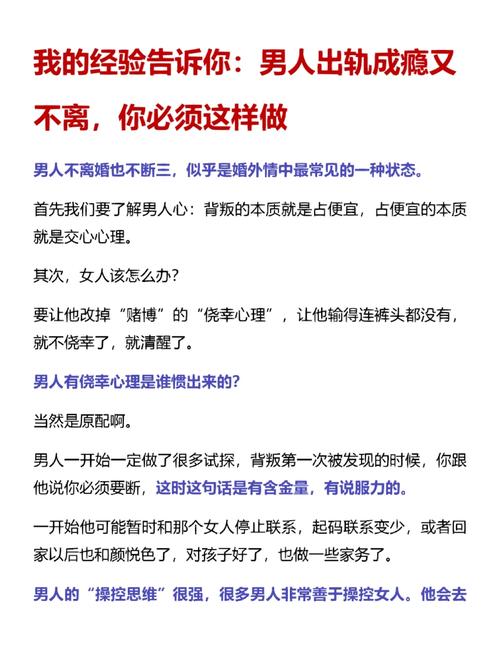 我的经验告诉你：男人出轨成瘾又不离，你必须这样做

男人不离婚也不断三，似乎是婚外情中最常见的一种状态。

首先我们要了解男人心：背叛的本质就是占便宜，占便宜的本质就是交心心理。

其次，女人该怎么办？

要让他改掉“赌博”的“侥幸心理”，让他输得连裤头都没有，就不侥幸了，就清醒了。

男人有侥幸心理是谁惯出来的？

当然是原配啊。

男人一开始一定做了很多试探，背叛第一次被发现的时候，你跟他说你必须要断，这时这句话是有含金量，有说服力的。

一开始他可能暂时和那个女人停止联系，起码联系变少，或者回家以后也和颜悦色了，对孩子好了，也做一些家务了。

男人的“操控思维”很强，很多男人非常善于操控女人。他会去